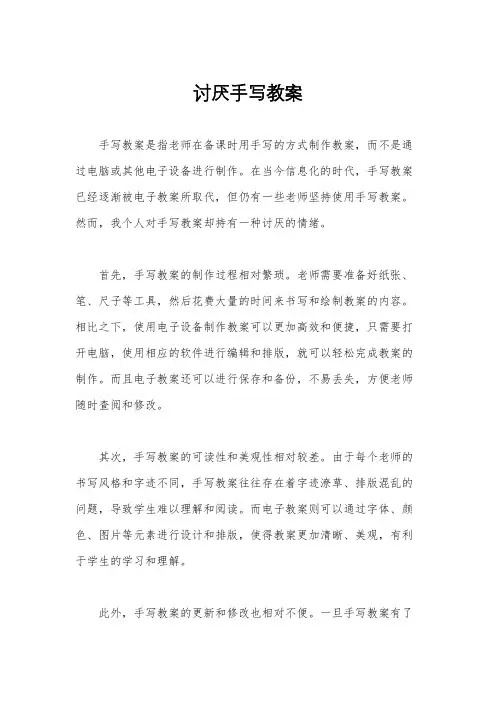 讨厌手写教案

手写教案是指老师在备课时用手写的方式制作教案，而不是通过电脑或其他电子设备进行制作。在当今信息化的时代，手写教案已经逐渐被电子教案所取代，但仍有一些老师坚持使用手写教案。然而，我个人对手写教案却持有一种讨厌的情绪。

首先，手写教案的制作过程相对繁琐。老师需要准备好纸张、笔、尺子等工具，然后花费大量的时间来书写和绘制教案的内容。相比之下，使用电子设备制作教案可以更加高效和便捷，只需要打开电脑，使用相应的软件进行编辑和排版，就可以轻松完成教案的制作。而且电子教案还可以进行保存和备份，不易丢失，方便老师随时查阅和修改。

其次，手写教案的可读性和美观性相对较差。由于每个老师的书写风格和字迹不同，手写教案往往存在着字迹潦草、排版混乱的问题，导致学生难以理解和阅读。而电子教案则可以通过字体、颜色、图片等元素进行设计和排版，使得教案更加清晰、美观，有利于学生的学习和理解。

此外，手写教案的更新和修改也相对不便。一旦手写教案有了